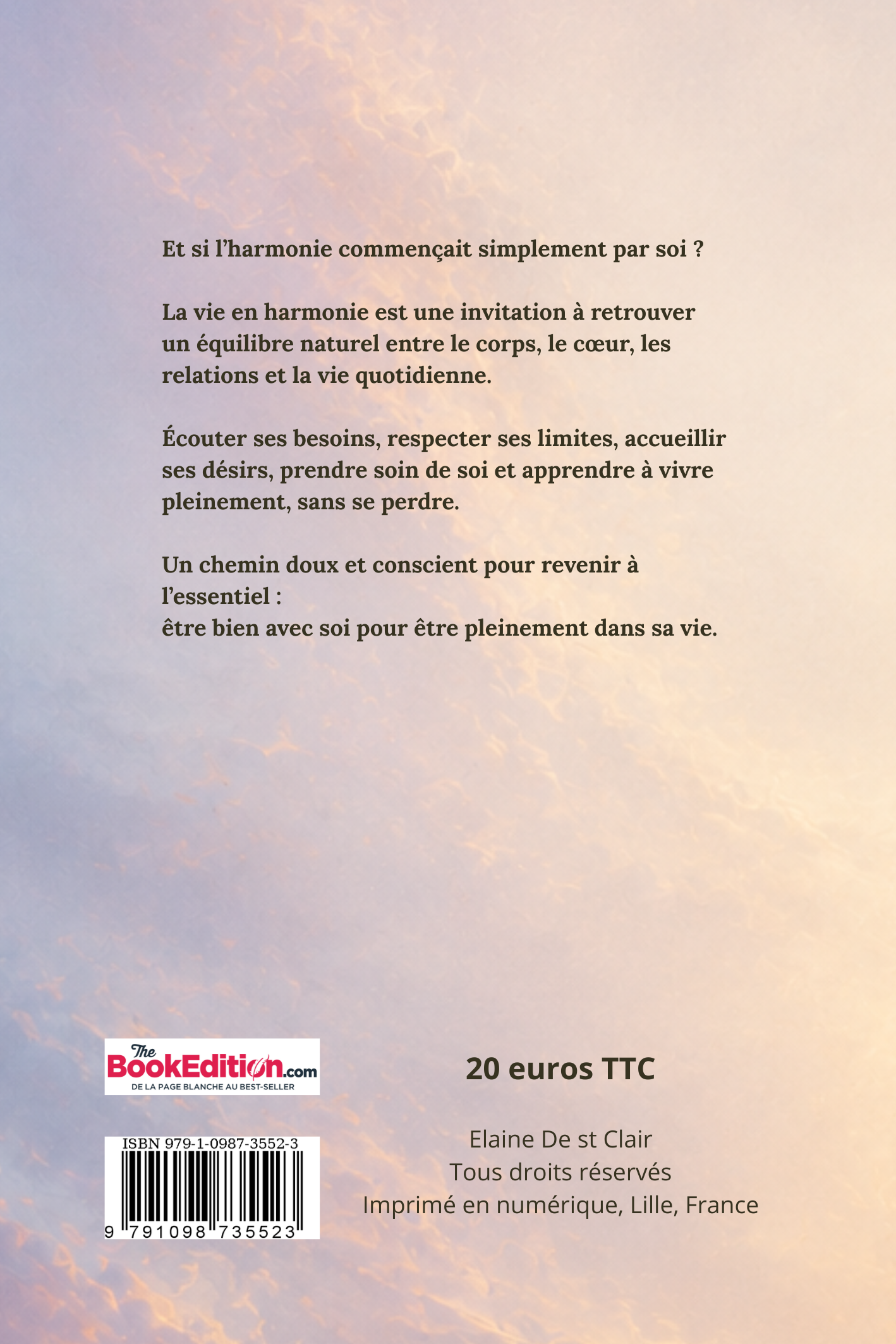 Et si l'harmonie commençait simplement par soi ?

La vie en harmonie est une invitation à retrouver un équilibre naturel entre le corps, le cœur, les relations et la vie quotidienne.

Écouter ses besoins, respecter ses limites, accueillir ses désirs, prendre soin de soi et apprendre à vivre pleinement, sans se perdre.

Un chemin doux et conscient pour revenir à l'essentiel :
être bien avec soi pour être pleinement dans sa vie.

The BookEdition.com
DE LA PAGE BLANCHE AU BEST-SELLER

ISBN 979-1-0987-3552-3
9 791098 735523

20 euros TTC

Elaine De st Clair
Tous droits réservés
Imprimé en numérique, Lille, France